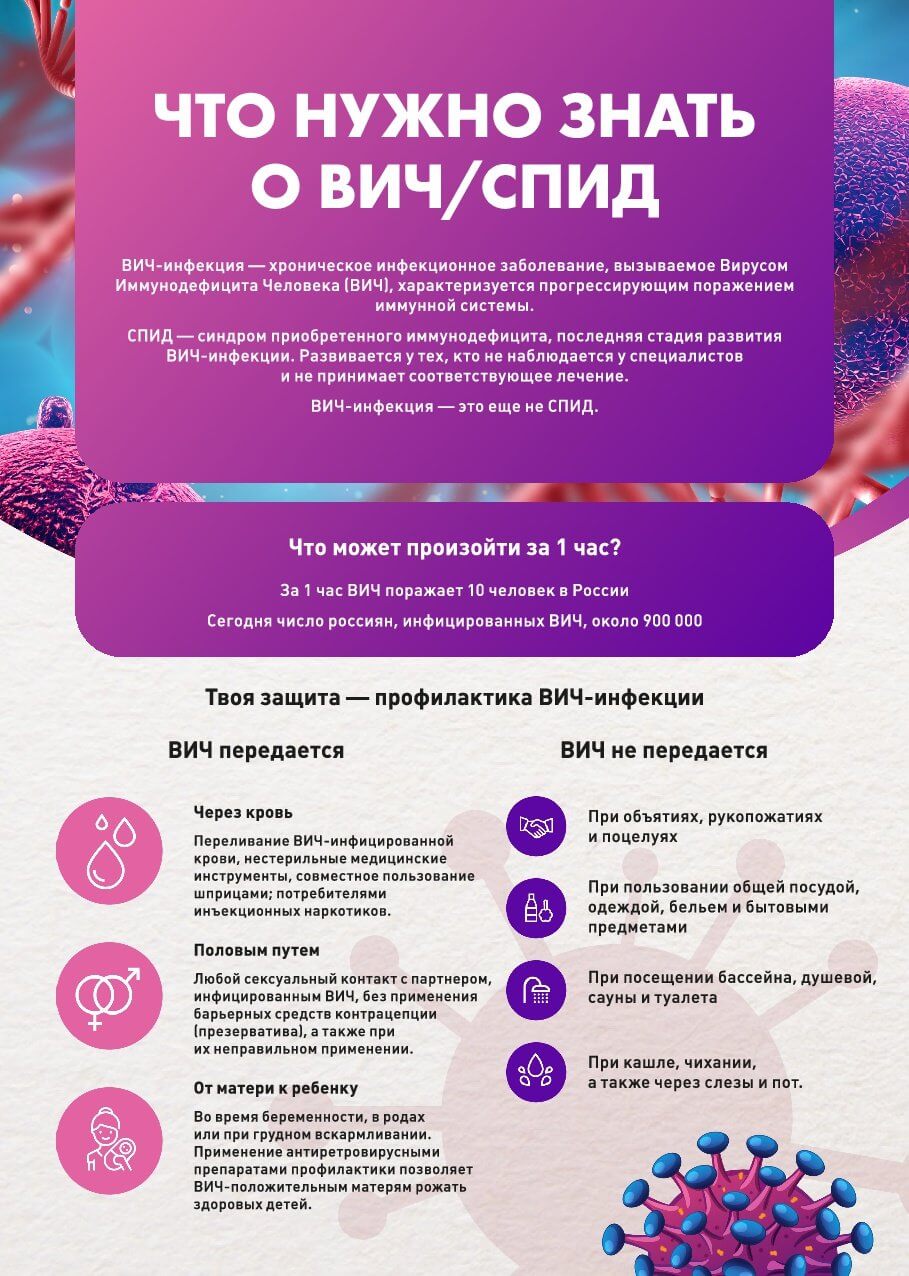 ЧТО НУЖНО ЗНАТЬ О ВИЧ/СПИД

ВИЧ-инфекция — хроническое инфекционное заболевание, вызываемое Вирусом Иммунодефицита Человека (ВИЧ), характеризуется прогрессирующим поражением иммунной системы.

СПИД — синдром приобретенного иммунодефицита, последняя стадия развития ВИЧ-инфекции. Развивается у тех, кто не наблюдается у специалистов и не принимает соответствующее лечение.

ВИЧ-инфекция — это еще не СПИД.

Что может произойти за 1 час?

За 1 час ВИЧ поражает 10 человек в России

Сегодня число россиян, инфицированных ВИЧ, около 900 000

Твоя защита — профилактика ВИЧ-инфекции

ВИЧ передается

Через кровь

Переливание ВИЧ-инфицированной крови, нестерильные медицинские инструменты, совместное пользование шприцами; потребителями инъекционных наркотиков.

Половым путем

Любой сексуальный контакт с партнером, инфицированным ВИЧ, без применения барьерных средств контрацепции (презерватива), а также при их неправильном применении.

От матери к ребенку

Во время беременности, в родах или при грудном вскармливании. Применение антиретровирусными препаратами профилактики позволяет ВИЧ-положительным матерям рожать здоровых детей.

ВИЧ не передается

При объятиях, рукопожатиях и поцелуях

При пользовании общей посудой, одеждой, бельем и бытовыми предметами

При посещении бассейна, душевой, сауны и туалета

При кашле, чихании, а также через слезы и пот.